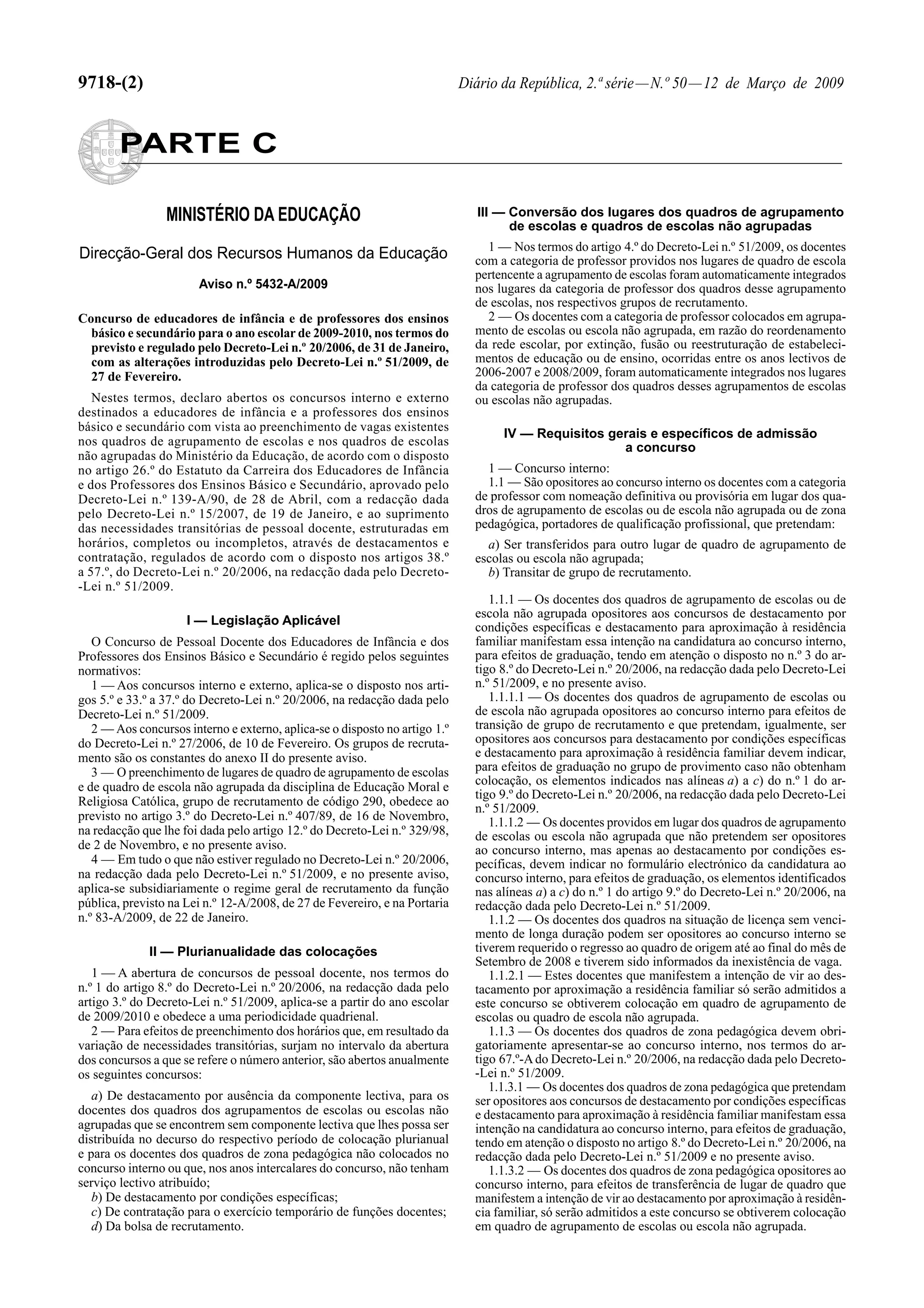 9718-(2)

Diário da República, 2.ª série — N.º 50 — 12 de Março de 2009

PARTE C

MINISTÉRIO DA EDUCAÇÃO

Direcção-Geral dos Recursos Humanos da Educação

Aviso n.º 5432-A/2009

Concurso de educadores de infância e de professores dos ensinos básico e secundário para o ano escolar de 2009-2010, nos termos do previsto e regulado pelo Decreto-Lei n.º 20/2006, de 31 de Janeiro, com as alterações introduzidas pelo Decreto-Lei n.º 51/2009, de 27 de Fevereiro.

Nestes termos, declaro abertos os concursos interno e externo destinados a educadores de infância e a professores dos ensinos básico e secundário com vista ao preenchimento de vagas existentes nos quadros de agrupamento de escolas e nos quadros de escolas não agrupadas do Ministério da Educação, de acordo com o disposto no artigo 26.º do Estatuto da Carreira dos Educadores de Infância e dos Professores dos Ensinos Básico e Secundário, aprovado pelo Decreto-Lei n.º 139-A/90, de 28 de Abril, com a redacção dada pelo Decreto-Lei n.º 15/2007, de 19 de Janeiro, e ao suprimento das necessidades transitórias de pessoal docente, estruturadas em horários, completos ou incompletos, através de destacamentos e contratação, regulados de acordo com o disposto nos artigos 38.º a 57.º, do Decreto-Lei n.º 20/2006, na redacção dada pelo Decreto-Lei n.º 51/2009.

I — Legislação Aplicável

O Concurso de Pessoal Docente dos Educadores de Infância e dos Professores dos Ensinos Básico e Secundário é regido pelos seguintes normativos:

1 — Aos concursos interno e externo, aplica-se o disposto nos artigos 5.º e 33.º a 37.º do Decreto-Lei n.º 20/2006, na redacção dada pelo Decreto-Lei n.º 51/2009.

2 — Aos concursos interno e externo, aplica-se o disposto no artigo 1.º do Decreto-Lei n.º 27/2006, de 10 de Fevereiro. Os grupos de recrutamento são os constantes do anexo II do presente aviso.

3 — O preenchimento de lugares de quadro de agrupamento de escolas e de quadro de escola não agrupada da disciplina de Educação Moral e Religiosa Católica, grupo de recrutamento de código 290, obedece ao previsto no artigo 3.º do Decreto-Lei n.º 407/89, de 16 de Novembro, na redacção que lhe foi dada pelo artigo 12.º do Decreto-Lei n.º 329/98, de 2 de Novembro, e no presente aviso.

4 — Em tudo o que não estiver regulado no Decreto-Lei n.º 20/2006, na redacção dada pelo Decreto-Lei n.º 51/2009, e no presente aviso, aplica-se subsidiariamente o regime geral de recrutamento da função pública, previsto na Lei n.º 12-A/2008, de 27 de Fevereiro, e na Portaria n.º 83-A/2009, de 22 de Janeiro.

II — Plurianualidade das colocações

1 — A abertura de concursos de pessoal docente, nos termos do n.º 1 do artigo 8.º do Decreto-Lei n.º 20/2006, na redacção dada pelo artigo 3.º do Decreto-Lei n.º 51/2009, aplica-se a partir do ano escolar de 2009/2010 e obedece a uma periodicidade quadrienal.

2 — Para efeitos de preenchimento dos horários que, em resultado da variação de necessidades transitórias, surjam no intervalo da abertura dos concursos a que se refere o número anterior, são abertos anualmente os seguintes concursos:

a) De destacamento por ausência da componente lectiva, para os docentes dos quadros dos agrupamentos de escolas ou escolas não agrupadas que se encontrem sem componente lectiva que lhes possa ser distribuída no decurso do respectivo período de colocação plurianual e para os docentes dos quadros de zona pedagógica não colocados no concurso interno ou que, nos anos intercalares do concurso, não tenham serviço lectivo atribuído;
b) De destacamento por condições específicas;
c) De contratação para o exercício temporário de funções docentes;
d) Da bolsa de recrutamento.

III — Conversão dos lugares dos quadros de agrupamento de escolas e quadros de escolas não agrupadas

1 — Nos termos do artigo 4.º do Decreto-Lei n.º 51/2009, os docentes com a categoria de professor providos nos lugares de quadro de escola pertencente a agrupamento de escolas foram automaticamente integrados nos lugares da categoria de professor dos quadros desse agrupamento de escolas, nos respectivos grupos de recrutamento.

2 — Os docentes com a categoria de professor colocados em agrupamento de escolas ou escola não agrupada, em razão do reordenamento da rede escolar, por extinção, fusão ou reestruturação de estabelecimentos de educação ou de ensino, ocorridas entre os anos lectivos de 2006-2007 e 2008/2009, foram automaticamente integrados nos lugares da categoria de professor dos quadros desses agrupamentos de escolas ou escolas não agrupadas.

IV — Requisitos gerais e específicos de admissão a concurso

1 — Concurso interno:

1.1 — São opositores ao concurso interno os docentes com a categoria de professor com nomeação definitiva ou provisória em lugar dos quadros de agrupamento de escolas ou de escola não agrupada ou de zona pedagógica, portadores de qualificação profissional, que pretendam:

a) Ser transferidos para outro lugar de quadro de agrupamento de escolas ou escola não agrupada;
b) Transitar de grupo de recrutamento.

1.1.1 — Os docentes dos quadros de agrupamento de escolas ou de escola não agrupada opositores aos concursos de destacamento por condições específicas e destacamento para aproximação à residência familiar manifestam essa intenção na candidatura ao concurso interno, para efeitos de graduação, tendo em atenção o disposto no n.º 3 do artigo 8.º do Decreto-Lei n.º 20/2006, na redacção dada pelo Decreto-Lei n.º 51/2009, e no presente aviso.

1.1.1.1 — Os docentes dos quadros de agrupamento de escolas ou de escola não agrupada opositores ao concurso interno para efeitos de transição de grupo de recrutamento e que pretendam, igualmente, ser opositores aos concursos para destacamento por condições específicas e destacamento para aproximação à residência familiar devem indicar, para efeitos de graduação no grupo de provimento caso não obtenham colocação, os elementos indicados nas alíneas a) a c) do n.º 1 do artigo 9.º do Decreto-Lei n.º 20/2006, na redacção dada pelo Decreto-Lei n.º 51/2009.

1.1.1.2 — Os docentes providos em lugar dos quadros de agrupamento de escolas ou escola não agrupada que não pretendem ser opositores ao concurso interno, mas apenas ao destacamento por condições específicas, devem indicar no formulário electrónico da candidatura ao concurso interno, para efeitos de graduação, os elementos identificados nas alíneas a) a c) do n.º 1 do artigo 9.º do Decreto-Lei n.º 20/2006, na redacção dada pelo Decreto-Lei n.º 51/2009.

1.1.2 — Os docentes dos quadros na situação de licença sem vencimento de longa duração podem ser opositores ao concurso interno se tiverem requerido o regresso ao quadro de origem até ao final do mês de Setembro de 2008 e tiverem sido informados da inexistência de vaga.

1.1.2.1 — Estes docentes que manifestem a intenção de vir ao destacamento por aproximação a residência familiar só serão admitidos a este concurso se obtiverem colocação em quadro de agrupamento de escolas ou quadro de escola não agrupada.

1.1.3 — Os docentes dos quadros de zona pedagógica devem obrigatoriamente apresentar-se ao concurso interno, nos termos do artigo 67.º-A do Decreto-Lei n.º 20/2006, na redacção dada pelo Decreto-Lei n.º 51/2009.

1.1.3.1 — Os docentes dos quadros de zona pedagógica que pretendam ser opositores aos concursos de destacamento por condições específicas e destacamento para aproximação à residência familiar manifestam essa intenção na candidatura ao concurso interno, para efeitos de graduação, tendo em atenção o disposto no artigo 8.º do Decreto-Lei n.º 20/2006, na redacção dada pelo Decreto-Lei n.º 51/2009 e no presente aviso.

1.1.3.2 — Os docentes dos quadros de zona pedagógica opositores ao concurso interno, para efeitos de transferência de lugar de quadro que manifestem a intenção de vir ao destacamento por aproximação à residência familiar, só serão admitidos a este concurso se obtiverem colocação em quadro de agrupamento de escolas ou escola não agrupada.